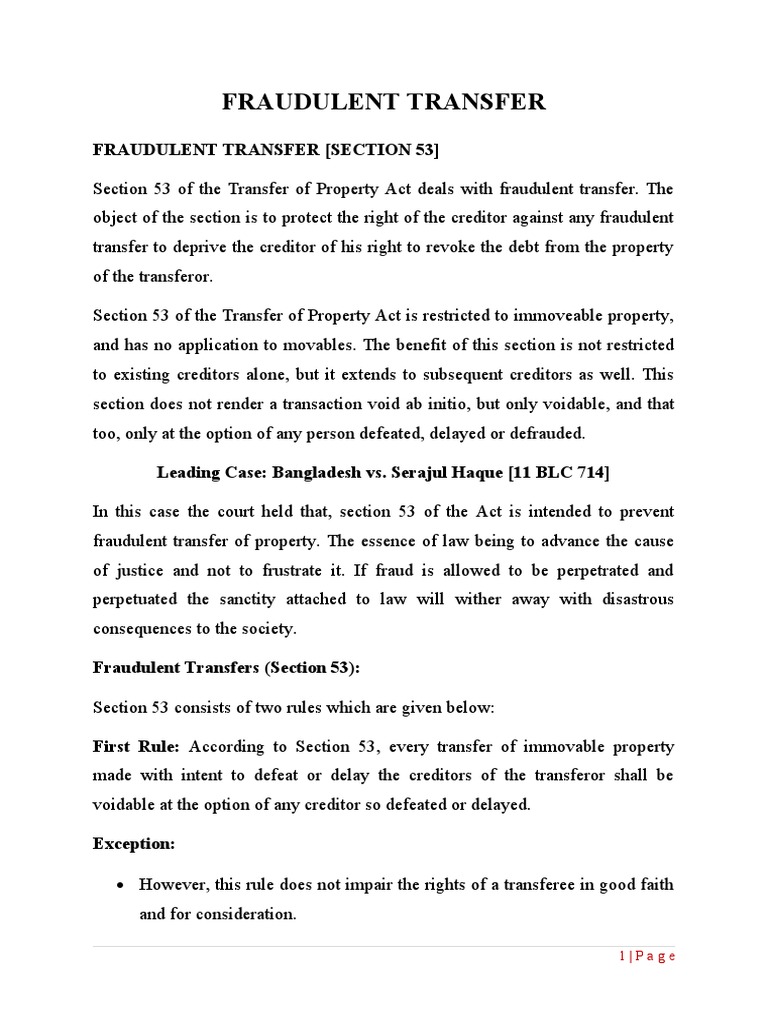 FRAUDULENT TRANSFER

FRAUDULENT TRANSFER [SECTION 53]

Section 53 of the Transfer of Property Act deals with fraudulent transfer. The object of the section is to protect the right of the creditor against any fraudulent transfer to deprive the creditor of his right to revoke the debt from the property of the transferor.

Section 53 of the Transfer of Property Act is restricted to immoveable property, and has no application to movables. The benefit of this section is not restricted to existing creditors alone, but it extends to subsequent creditors as well. This section does not render a transaction void ab initio, but only voidable, and that too, only at the option of any person defeated, delayed or defrauded.

Leading Case: Bangladesh vs. Serajul Haque [11 BLC 714]

In this case the court held that, section 53 of the Act is intended to prevent fraudulent transfer of property. The essence of law being to advance the cause of justice and not to frustrate it. If fraud is allowed to be perpetrated and perpetuated the sanctity attached to law will wither away with disastrous consequences to the society.

Fraudulent Transfers (Section 53):

Section 53 consists of two rules which are given below:

First Rule: According to Section 53, every transfer of immovable property made with intent to defeat or delay the creditors of the transferor shall be voidable at the option of any creditor so defeated or delayed.

Exception:

• However, this rule does not impair the rights of a transferee in good faith and for consideration.

1 | P a g e